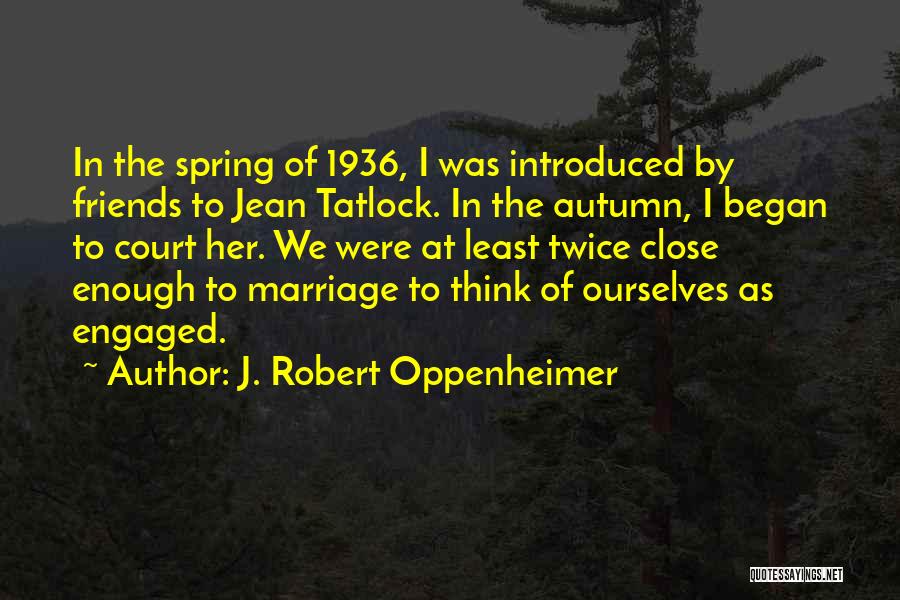 In the spring of 1936, I was introduced by friends to Jean Tatlock. In the autumn, I began to court her. We were at least twice close enough to marriage to think of ourselves as engaged.

~ Author: J. Robert Oppenheimer

QUOTESSAYINGS.NET